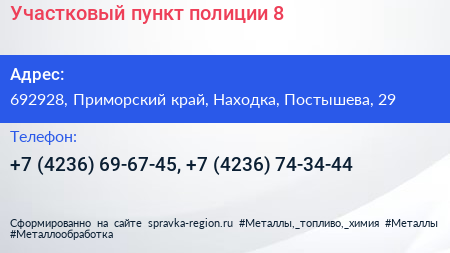 Участковый пункт полиции 8

Адрес:

692928, Приморский край, Находка, Постышева, 29

Телефон:

+7 (4236) 69-67-45, +7 (4236) 74-34-44

Сформированно на сайте spravka-region.ru #Металлы,_топливо,_химия #Металлы #Металлообработка